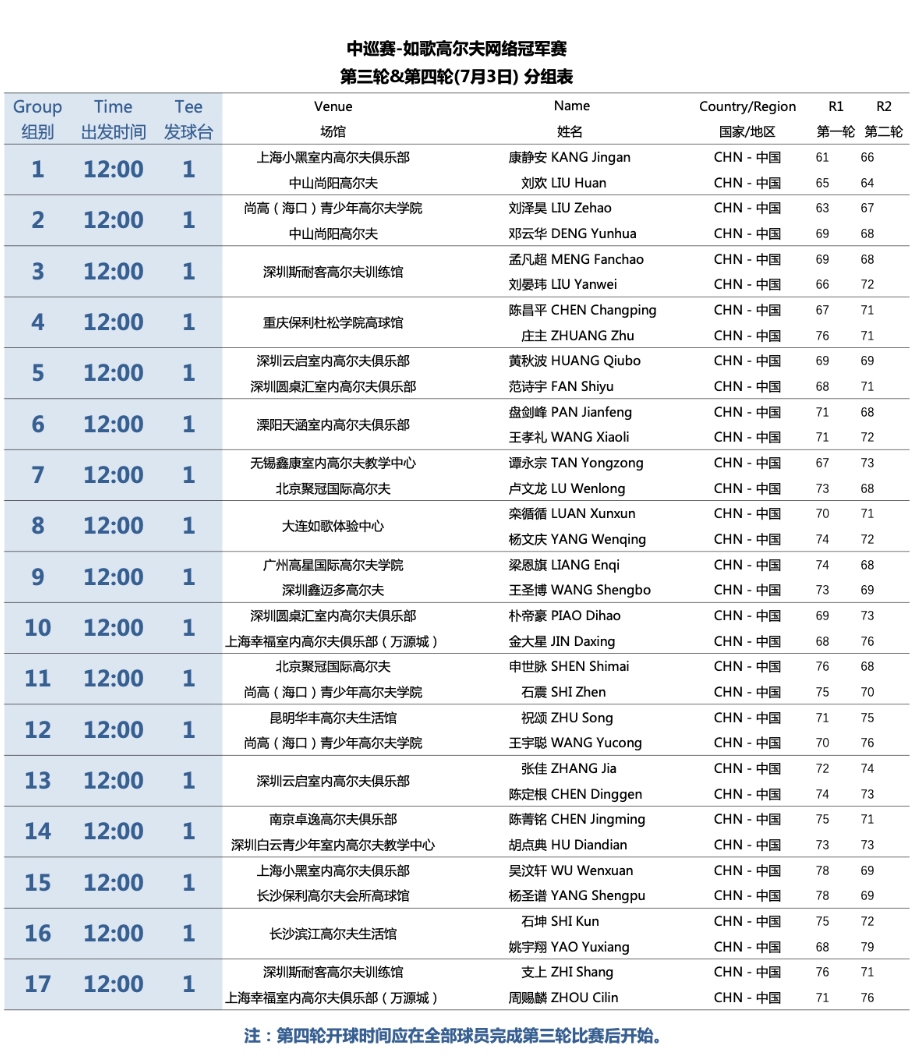 中巡赛-如歌高尔夫网络冠军赛
第三轮&第四轮(7月3日) 分组表

| Group 组别 | Time 出发时间 | Tee 发球台 | Venue 场馆 | Name 姓名 | Country/Region 国家/地区 | R1 第一轮 | R2 第二轮 |
|---|---|---|---|---|---|---|---|
| 1 | 12:00 | 1 | 上海小黑室内高尔夫俱乐部 | 康静安 KANG Jingan | CHN - 中国 | 61 | 66 |
| | | | 中山尚阳高尔夫 | 刘欢 LIU Huan | CHN - 中国 | 65 | 64 |
| 2 | 12:00 | 1 | 尚高（海口）青少年高尔夫学院 | 刘泽昊 LIU Zehao | CHN - 中国 | 63 | 67 |
| | | | 中山尚阳高尔夫 | 邓云华 DENG Yunhua | CHN - 中国 | 69 | 68 |
| 3 | 12:00 | 1 | 深圳斯耐客高尔夫训练馆 | 孟凡超 MENG Fanchao | CHN - 中国 | 69 | 68 |
| | | | | 刘晏玮 LIU Yanwei | CHN - 中国 | 66 | 72 |
| 4 | 12:00 | 1 | 重庆保利杜松学院高球馆 | 陈昌平 CHEN Changping | CHN - 中国 | 67 | 71 |
| | | | | 庄主 ZHUANG Zhu | CHN - 中国 | 76 | 71 |
| 5 | 12:00 | 1 | 深圳云启室内高尔夫俱乐部 | 黄秋波 HUANG Qiubo | CHN - 中国 | 69 | 69 |
| | | | 深圳圆桌汇室内高尔夫俱乐部 | 范诗宇 FAN Shiyu | CHN - 中国 | 68 | 71 |
| 6 | 12:00 | 1 | 溧阳天涵室内高尔夫俱乐部 | 盘剑峰 PAN Jianfeng | CHN - 中国 | 71 | 68 |
| | | | | 王孝礼 WANG Xiaoli | CHN - 中国 | 71 | 72 |
| 7 | 12:00 | 1 | 无锡鑫康室内高尔夫教学中心 | 谭永宗 TAN Yongzong | CHN - 中国 | 67 | 73 |
| | | | 北京聚冠国际高尔夫 | 卢文龙 LU Wenlong | CHN - 中国 | 73 | 68 |
| 8 | 12:00 | 1 | 大连如歌体验中心 | 栾循循 LUAN Xunxun | CHN - 中国 | 70 | 71 |
| | | | | 杨文庆 YANG Wenqing | CHN - 中国 | 74 | 72 |
| 9 | 12:00 | 1 | 广州高星国际高尔夫学院 | 梁恩旗 LIANG Enqi | CHN - 中国 | 74 | 68 |
| | | | 深圳鑫迈多高尔夫 | 王圣博 WANG Shengbo | CHN - 中国 | 73 | 69 |
| 10 | 12:00 | 1 | 深圳圆桌汇室内高尔夫俱乐部 | 朴帝豪 PIAO Dihao | CHN - 中国 | 69 | 73 |
| | | | 上海幸福室内高尔夫俱乐部（万源城） | 金大星 JIN Daxing | CHN - 中国 | 68 | 76 |
| 11 | 12:00 | 1 | 北京聚冠国际高尔夫 | 申世脉 SHEN Shimai | CHN - 中国 | 76 | 68 |
| | | | 尚高（海口）青少年高尔夫学院 | 石震 SHI Zhen | CHN - 中国 | 75 | 70 |
| 12 | 12:00 | 1 | 昆明华丰高尔夫生活馆 | 祝颂 ZHU Song | CHN - 中国 | 71 | 75 |
| | | | 尚高（海口）青少年高尔夫学院 | 王宇聪 WANG Yucong | CHN - 中国 | 70 | 76 |
| 13 | 12:00 | 1 | 深圳云启室内高尔夫俱乐部 | 张佳 ZHANG Jia | CHN - 中国 | 72 | 74 |
| | | | | 陈定根 CHEN Dinggen | CHN - 中国 | 74 | 73 |
| 14 | 12:00 | 1 | 南京卓逸高尔夫俱乐部 | 陈菁铭 CHEN Jingming | CHN - 中国 | 75 | 71 |
| | | | 深圳白云青少年室内高尔夫教学中心 | 胡点典 HU Diandian | CHN - 中国 | 73 | 73 |
| 15 | 12:00 | 1 | 上海小黑室内高尔夫俱乐部 | 吴汶轩 WU Wenxuan | CHN - 中国 | 78 | 69 |
| | | | 长沙保利高尔夫会所高球馆 | 杨圣谱 YANG Shengpu | CHN - 中国 | 78 | 69 |
| 16 | 12:00 | 1 | 长沙滨江高尔夫生活馆 | 石坤 SHI Kun | CHN - 中国 | 75 | 72 |
| | | | | 姚宇翔 YAO Yuxiang | CHN - 中国 | 68 | 79 |
| 17 | 12:00 | 1 | 深圳斯耐客高尔夫训练馆 | 支上 ZHI Shang | CHN - 中国 | 76 | 71 |
| | | | 上海幸福室内高尔夫俱乐部（万源城） | 周赐麟 ZHOU Cilin | CHN - 中国 | 71 | 76 |

注：第四轮开球时间应在全部球员完成第三轮比赛后开始。